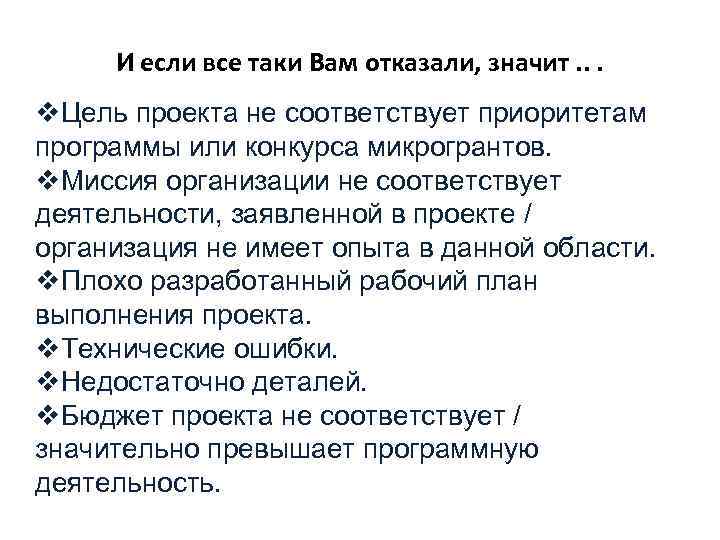 И если все таки Вам отказали, значит … .

❖Цель проекта не соответствует приоритетам программы или конкурса микрогрантов.
❖Миссия организации не соответствует деятельности, заявленной в проекте / организация не имеет опыта в данной области.
❖Плохо разработанный рабочий план выполнения проекта.
❖Технические ошибки.
❖Недостаточно деталей.
❖Бюджет проекта не соответствует / значительно превышает программную деятельность.